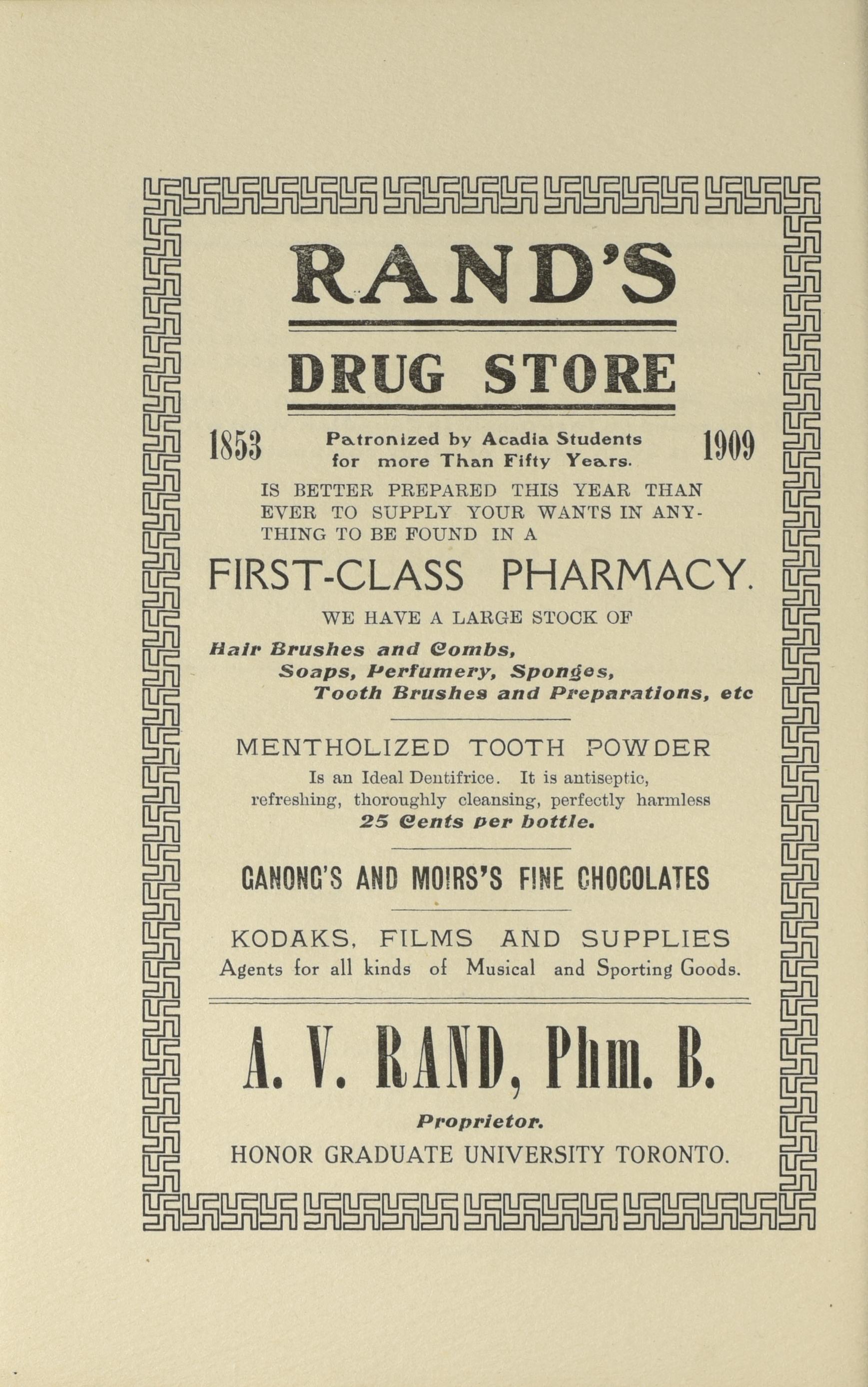 RAND'S

DRUG STORE

1853 Patronized by Acadia Students for more Than Fifty Years. 1909

IS BETTER PREPARED THIS YEAR THAN EVER TO SUPPLY YOUR WANTS IN ANYTHING TO BE FOUND IN A

FIRST-CLASS PHARMACY.

WE HAVE A LARGE STOCK OF

Hair Brushes and Combs, Soaps, Perfumery, Sponges, Tooth Brushes and Preparations, etc

MENTHOLIZED TOOTH POWDER

Is an Ideal Dentifrice. It is antiseptic, refreshing, thoroughly cleansing, perfectly harmless 25 Cents per bottle.

GANONG'S AND MOIRS'S FINE CHOCOLATES

KODAKS, FILMS AND SUPPLIES

Agents for all kinds of Musical and Sporting Goods.

A. V. RAND, Phm. B.

Proprietor.

HONOR GRADUATE UNIVERSITY TORONTO.